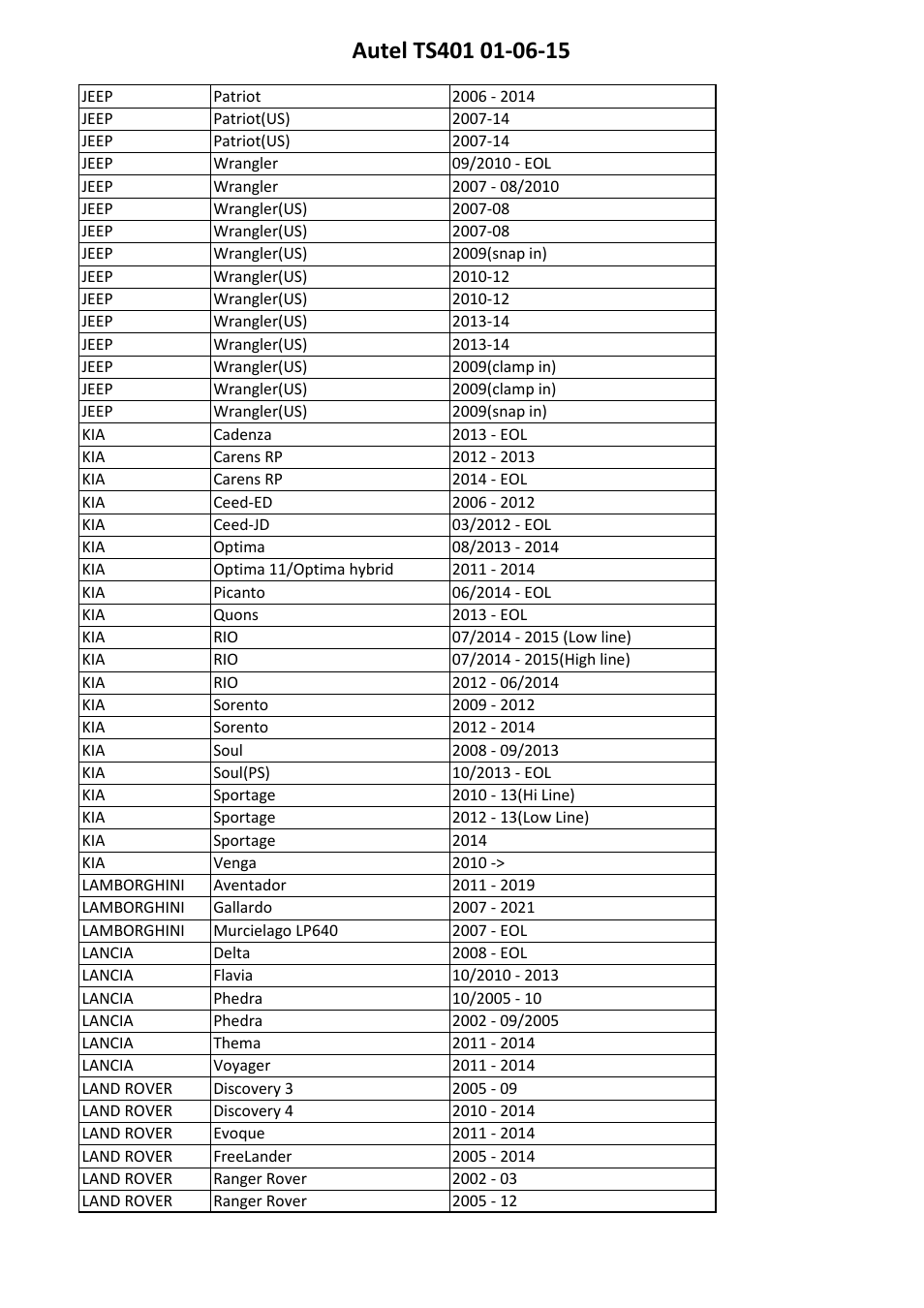 Autel TS401 01-06-15

| | | |
|---|---|---|
| JEEP | Patriot | 2006 - 2014 |
| JEEP | Patriot(US) | 2007-14 |
| JEEP | Patriot(US) | 2007-14 |
| JEEP | Wrangler | 09/2010 - EOL |
| JEEP | Wrangler | 2007 - 08/2010 |
| JEEP | Wrangler(US) | 2007-08 |
| JEEP | Wrangler(US) | 2007-08 |
| JEEP | Wrangler(US) | 2009(snap in) |
| JEEP | Wrangler(US) | 2010-12 |
| JEEP | Wrangler(US) | 2010-12 |
| JEEP | Wrangler(US) | 2013-14 |
| JEEP | Wrangler(US) | 2013-14 |
| JEEP | Wrangler(US) | 2009(clamp in) |
| JEEP | Wrangler(US) | 2009(clamp in) |
| JEEP | Wrangler(US) | 2009(snap in) |
| KIA | Cadenza | 2013 - EOL |
| KIA | Carens RP | 2012 - 2013 |
| KIA | Carens RP | 2014 - EOL |
| KIA | Ceed-ED | 2006 - 2012 |
| KIA | Ceed-JD | 03/2012 - EOL |
| KIA | Optima | 08/2013 - 2014 |
| KIA | Optima 11/Optima hybrid | 2011 - 2014 |
| KIA | Picanto | 06/2014 - EOL |
| KIA | Quons | 2013 - EOL |
| KIA | RIO | 07/2014 - 2015 (Low line) |
| KIA | RIO | 07/2014 - 2015(High line) |
| KIA | RIO | 2012 - 06/2014 |
| KIA | Sorento | 2009 - 2012 |
| KIA | Sorento | 2012 - 2014 |
| KIA | Soul | 2008 - 09/2013 |
| KIA | Soul(PS) | 10/2013 - EOL |
| KIA | Sportage | 2010 - 13(Hi Line) |
| KIA | Sportage | 2012 - 13(Low Line) |
| KIA | Sportage | 2014 |
| KIA | Venga | 2010 -> |
| LAMBORGHINI | Aventador | 2011 - 2019 |
| LAMBORGHINI | Gallardo | 2007 - 2021 |
| LAMBORGHINI | Murcielago LP640 | 2007 - EOL |
| LANCIA | Delta | 2008 - EOL |
| LANCIA | Flavia | 10/2010 - 2013 |
| LANCIA | Phedra | 10/2005 - 10 |
| LANCIA | Phedra | 2002 - 09/2005 |
| LANCIA | Thema | 2011 - 2014 |
| LANCIA | Voyager | 2011 - 2014 |
| LAND ROVER | Discovery 3 | 2005 - 09 |
| LAND ROVER | Discovery 4 | 2010 - 2014 |
| LAND ROVER | Evoque | 2011 - 2014 |
| LAND ROVER | FreeLander | 2005 - 2014 |
| LAND ROVER | Ranger Rover | 2002 - 03 |
| LAND ROVER | Ranger Rover | 2005 - 12 |